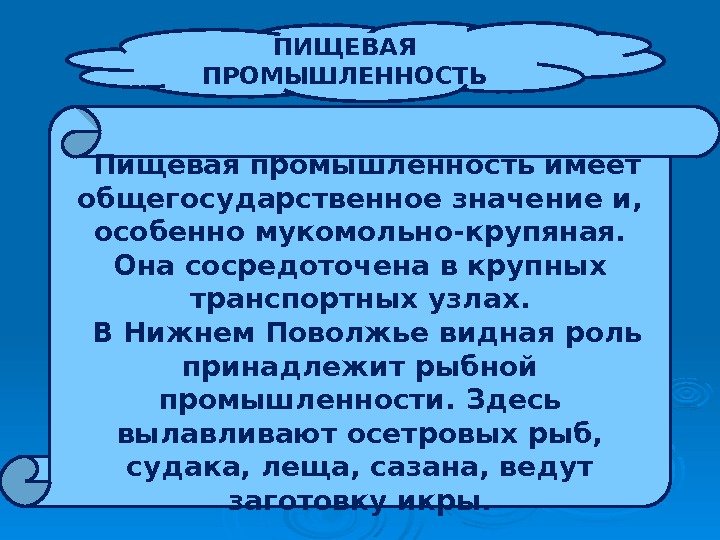 ПИЩЕВАЯ ПРОМЫШЛЕННОСТЬ

Пищевая промышленность имеет общегосударственное значение и, особенно мукомольно-крупяная. Она сосредоточена в крупных транспортных узлах.

В Нижнем Поволжье видная роль принадлежит рыбной промышленности. Здесь вылавливают осетровых рыб, судака, леща, сазана, ведут заготовку икры.